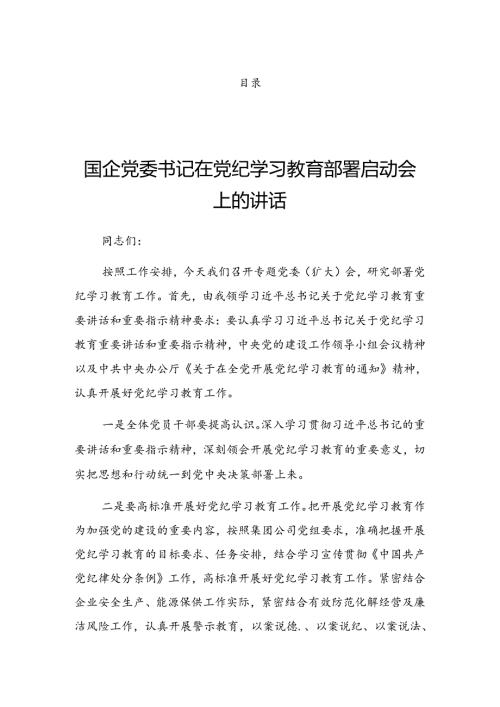 目录

国企党委书记在党纪学习教育部署启动会上的讲话

同志们：

按照工作安排，今天我们召开专题党委（扩大）会，研究部署党纪学习教育工作。首先，由我领学习近平总书记关于党纪学习教育重要讲话和重要指示精神要求：要认真学习习近平总书记关于党纪学习教育重要讲话和重要指示精神，中央党的建设工作领导小组会议精神以及中共中央办公厅《关于在全党开展党纪学习教育的通知》精神，认真开展好党纪学习教育工作。

一是全体党员干部要提高认识。深入学习贯彻习近平总书记的重要讲话和重要指示精神，深刻领会开展党纪学习教育的重要意义，切实把思想和行动统一到党中央决策部署上来。

二是要高标准开展好党纪学习教育工作。把开展党纪学习教育作为加强党的建设的重要内容，按照集团公司党组要求，准确把握开展党纪学习教育的目标要求、任务安排，结合学习宣传贯彻《中国共产党纪律处分条例》工作，高标准开展好党纪学习教育工作。紧密结合企业安全生产、能源保供工作实际，紧密结合有效防范化解经营及廉洁风险工作，认真开展警示教育，以案说德、以案说纪、以案说法、